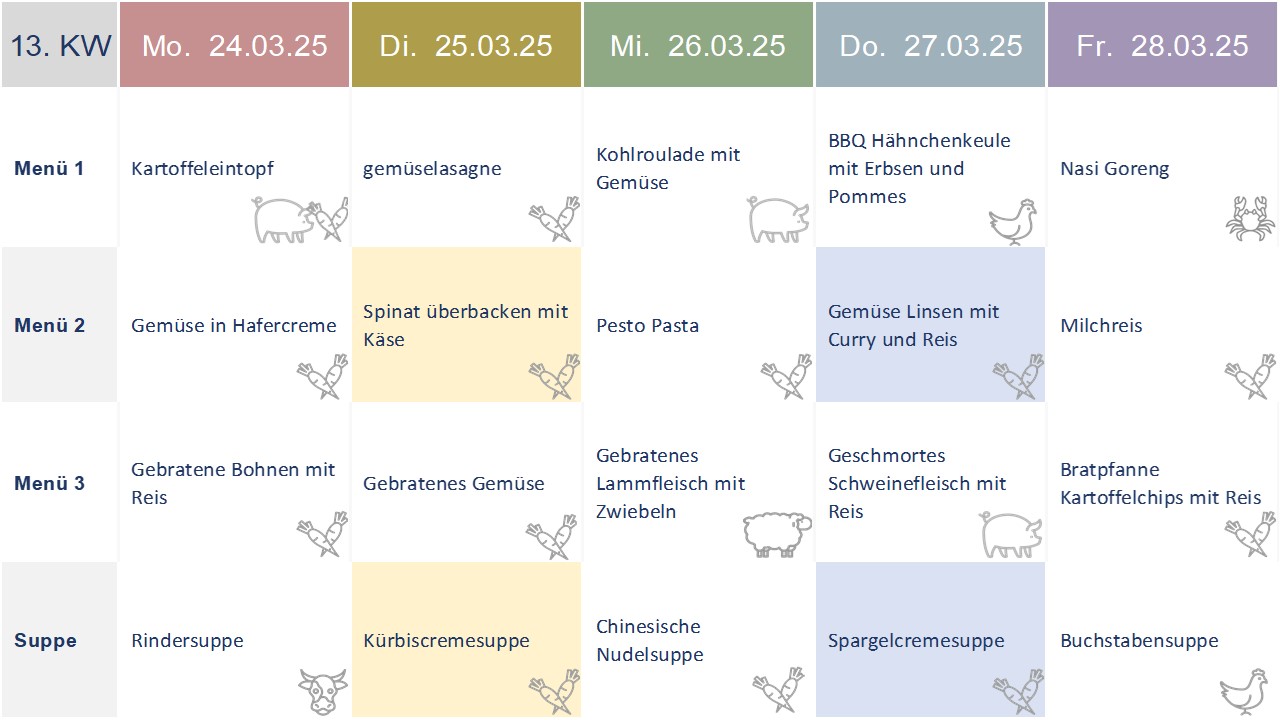 | 13. KW | Mo. 24.03.25 | Di. 25.03.25 | Mi. 26.03.25 | Do. 27.03.25 | Fr. 28.03.25 |
|---|---|---|---|---|---|
| Menü 1 | Kartoffeleintopf | gemüselasagne | Kohlroulade mit Gemüse | BBQ Hähnchenkeule mit Erbsen und Pommes | Nasi Goreng |
| Menü 2 | Gemüse in Hafercreme | Spinat überbacken mit Käse | Pesto Pasta | Gemüse Linsen mit Curry und Reis | Milchreis |
| Menü 3 | Gebratene Bohnen mit Reis | Gebratenes Gemüse | Gebratenes Lammfleisch mit Zwiebeln | Geschmortes Schweinefleisch mit Reis | Bratpfanne Kartoffelchips mit Reis |
| Suppe | Rindersuppe | Kürbiscremesuppe | Chinesische Nudelsuppe | Spargelcremesuppe | Buchstabensuppe |